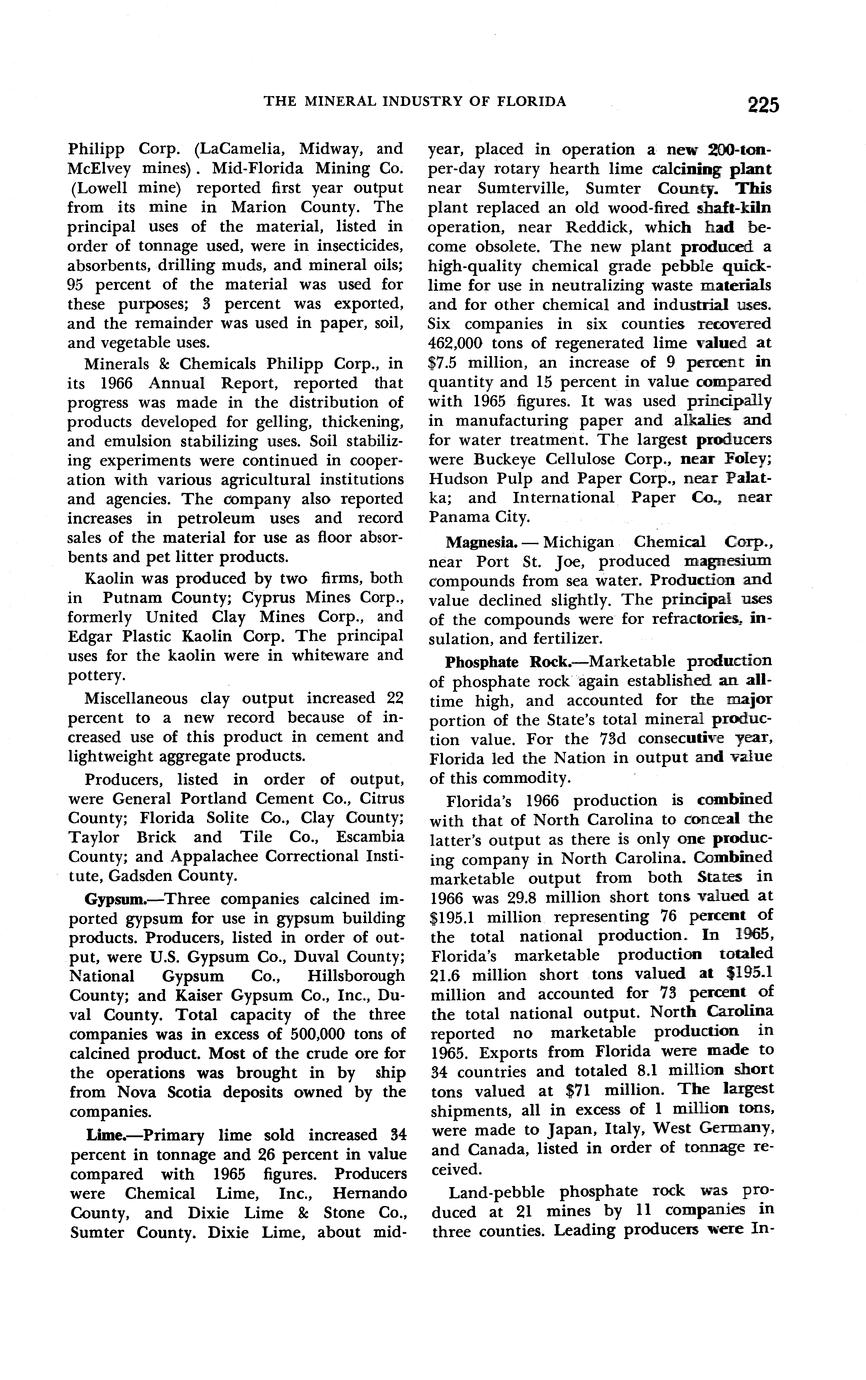 THE MINERAL INDUSTRY OF FLORIDA 225

Philipp Corp. (LaCamelia, Midway, and McElvey mines). Mid-Florida Mining Co. (Lowell mine) reported first year output from its mine in Marion County. The principal uses of the material, listed in order of tonnage used, were in insecticides, absorbents, drilling muds, and mineral oils; 95 percent of the material was used for these purposes; 3 percent was exported, and the remainder was used in paper, soil, and vegetable uses.

Minerals & Chemicals Philipp Corp., in its 1966 Annual Report, reported that progress was made in the distribution of products developed for gelling, thickening, and emulsion stabilizing uses. Soil stabilizing experiments were continued in cooperation with various agricultural institutions and agencies. The company also reported increases in petroleum uses and record sales of the material for use as floor absorbents and pet litter products.

Kaolin was produced by two firms, both in Putnam County; Cyprus Mines Corp., formerly United Clay Mines Corp., and Edgar Plastic Kaolin Corp. The principal uses for the kaolin were in whiteware and pottery.

Miscellaneous clay output increased 22 percent to a new record because of increased use of this product in cement and lightweight aggregate products.

Producers, listed in order of output, were General Portland Cement Co., Citrus County; Florida Solite Co., Clay County; Taylor Brick and Tile Co., Escambia County; and Appalachee Correctional Institute, Gadsden County.

Gypsum.—Three companies calcined imported gypsum for use in gypsum building products. Producers, listed in order of output, were U.S. Gypsum Co., Duval County; National Gypsum Co., Hillsborough County; and Kaiser Gypsum Co., Inc., Duval County. Total capacity of the three companies was in excess of 500,000 tons of calcined product. Most of the crude ore for the operations was brought in by ship from Nova Scotia deposits owned by the companies.

Lime.—Primary lime sold increased 34 percent in tonnage and 26 percent in value compared with 1965 figures. Producers were Chemical Lime, Inc., Hernando County, and Dixie Lime & Stone Co., Sumter County. Dixie Lime, about midyear, placed in operation a new 200-ton-per-day rotary hearth lime calcining plant near Sumterville, Sumter County. This plant replaced an old wood-fired shaft-kiln operation, near Reddick, which had become obsolete. The new plant produced a high-quality chemical grade pebble quicklime for use in neutralizing waste materials and for other chemical and industrial uses. Six companies in six counties recovered 462,000 tons of regenerated lime valued at $7.5 million, an increase of 9 percent in quantity and 15 percent in value compared with 1965 figures. It was used principally in manufacturing paper and alkalies and for water treatment. The largest producers were Buckeye Cellulose Corp., near Foley; Hudson Pulp and Paper Corp., near Palatka; and International Paper Co., near Panama City.

Magnesia.—Michigan Chemical Corp., near Port St. Joe, produced magnesium compounds from sea water. Production and value declined slightly. The principal uses of the compounds were for refractories, insulation, and fertilizer.

Phosphate Rock.—Marketable production of phosphate rock again established an all-time high, and accounted for the major portion of the State's total mineral production value. For the 73d consecutive year, Florida led the Nation in output and value of this commodity.

Florida's 1966 production is combined with that of North Carolina to conceal the latter's output as there is only one producing company in North Carolina. Combined marketable output from both States in 1966 was 29.8 million short tons valued at $195.1 million representing 76 percent of the total national production. In 1965, Florida's marketable production totaled 21.6 million short tons valued at $195.1 million and accounted for 73 percent of the total national output. North Carolina reported no marketable production in 1965. Exports from Florida were made to 34 countries and totaled 8.1 million short tons valued at $71 million. The largest shipments, all in excess of 1 million tons, were made to Japan, Italy, West Germany, and Canada, listed in order of tonnage received.

Land-pebble phosphate rock was produced at 21 mines by 11 companies in three counties. Leading producers were In-